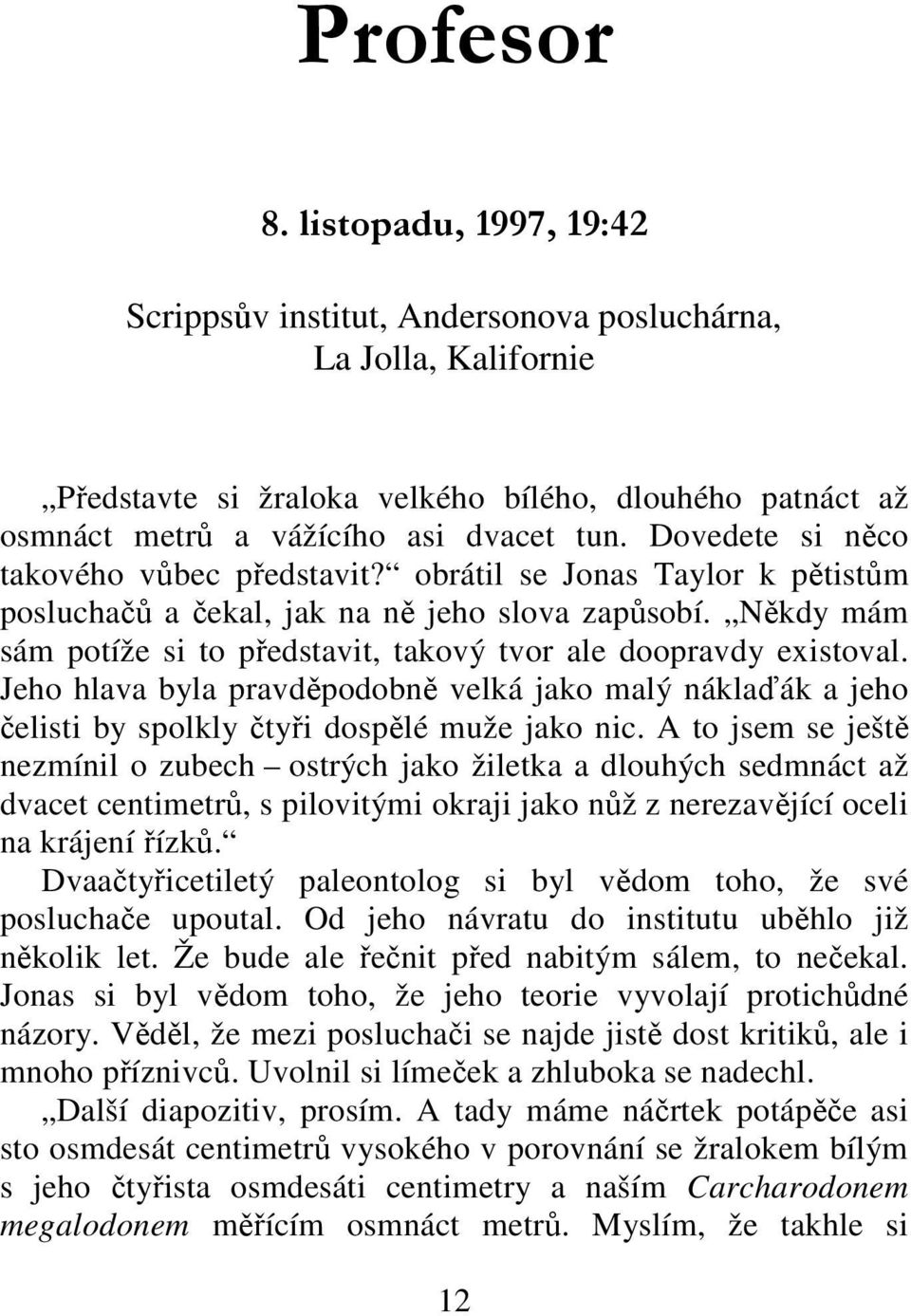 Profesor

8. listopadu, 1997, 19:42

Scrippsův institut, Andersonova posluchárna, La Jolla, Kalifornie

„Představte si žraloka velkého bílého, dlouhého patnáct až osmnáct metrů a vážícího asi dvacet tun. Dovedete si něco takového vůbec představit?“ obrátil se Jonas Taylor k pětistům posluchačů a čekal, jak na ně jeho slova zapůsobí. „Někdy mám sám potíže si to představit, takový tvor ale doopravdy existoval. Jeho hlava byla pravděpodobně velká jako malý náklaďák a jeho čelisti by spolkly čtyři dospělé muže jako nic. A to jsem se ještě nezmínil o zubech – ostrých jako žiletka a dlouhých sedmnáct až dvacet centimetrů, s pilovitými okraji jako nůž z nerezavějící oceli na krájení řízků.“

Dvaačtyřicetiletý paleontolog si byl vědom toho, že své posluchače upoutal. Od jeho návratu do institutu uběhlo již několik let. Že bude ale řečnit před nabitým sálem, to nečekal. Jonas si byl vědom toho, že jeho teorie vyvolají protichůdné názory. Věděl, že mezi posluchači se najde jistě dost kritiků, ale i mnoho příznivců. Uvolnil si límeček a zhluboka se nadechl.

„Další diapozitiv, prosím. A tady máme náčrtek potápěče asi sto osmdesát centimetrů vysokého v porovnání se žralokem bílým s jeho čtyřista osmdesáti centimetry a naším Carcharodonem megalodonem měřícím osmnáct metrů. Myslím, že takhle si

12